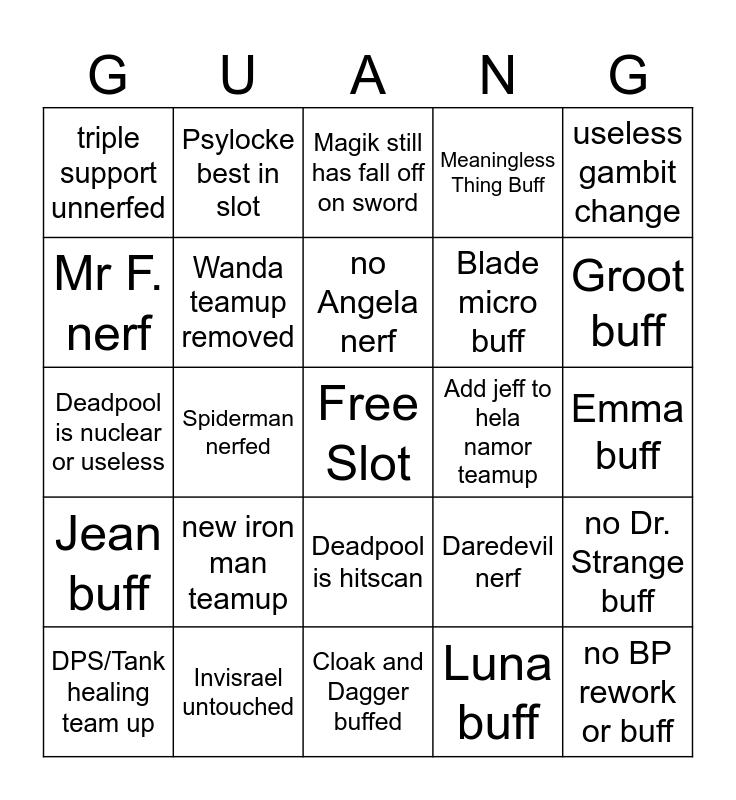 | G | U | A | N | G |
|---|---|---|---|---|
| triple support unnerfed | Psylocke best in slot | Magik still has fall off on sword | Meaningless Thing Buff | useless gambit change |
| Mr F. nerf | Wanda teamup removed | no Angela nerf | Blade micro buff | Groot buff |
| Deadpool is nuclear or useless | Spiderman nerfed | Free Slot | Add jeff to hela namor teamup | Emma buff |
| Jean buff | new iron man teamup | Deadpool is hitscan | Daredevil nerf | no Dr. Strange buff |
| DPS/Tank healing team up | Invisrael untouched | Cloak and Dagger buffed | Luna buff | no BP rework or buff |